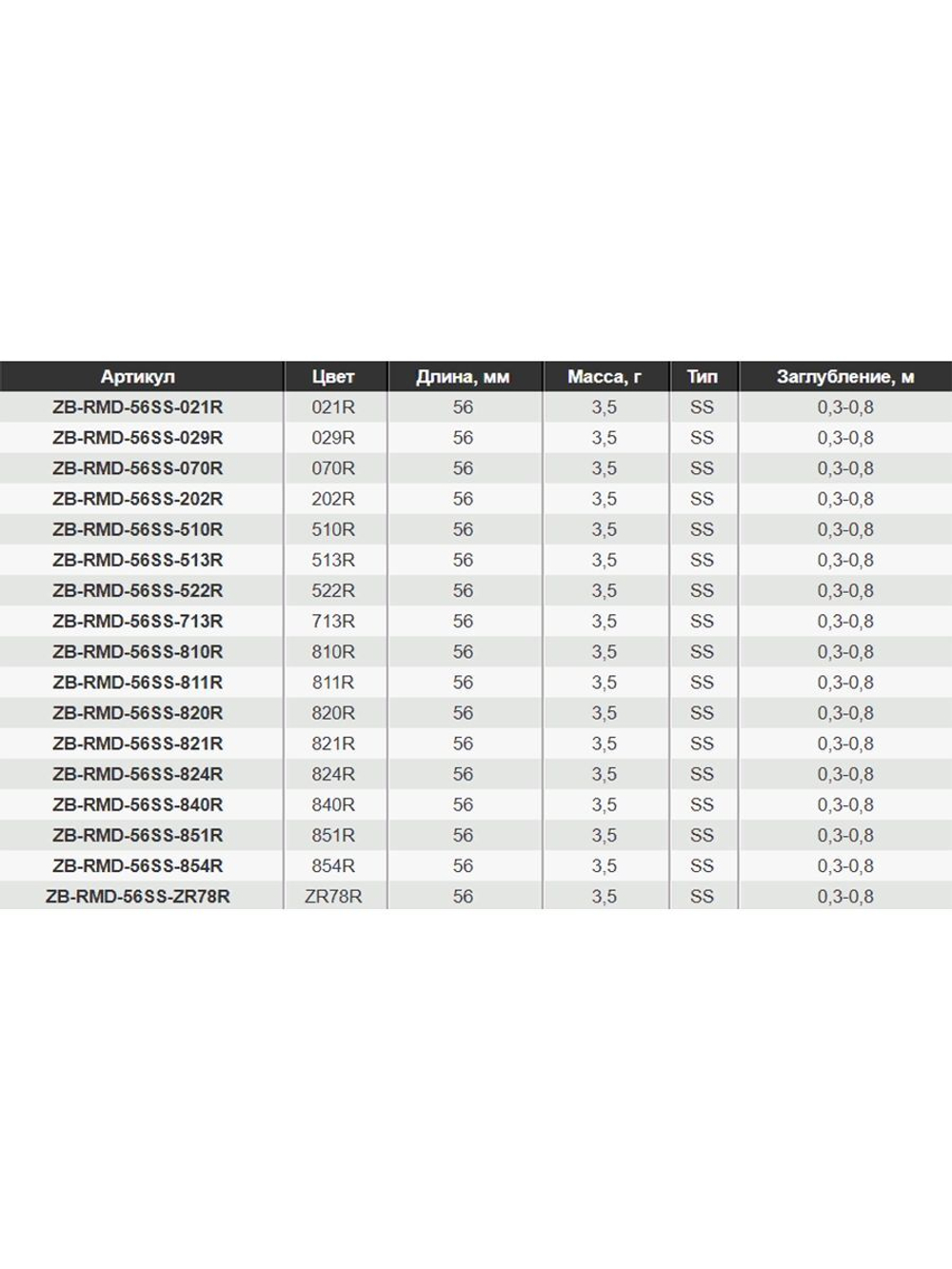 | Артикул | Цвет | Длина, мм | Масса, г | Тип | Заглубление, м |
|---|---|---|---|---|---|
| ZB-RMD-56SS-021R | 021R | 56 | 3,5 | SS | 0,3-0,8 |
| ZB-RMD-56SS-029R | 029R | 56 | 3,5 | SS | 0,3-0,8 |
| ZB-RMD-56SS-070R | 070R | 56 | 3,5 | SS | 0,3-0,8 |
| ZB-RMD-56SS-202R | 202R | 56 | 3,5 | SS | 0,3-0,8 |
| ZB-RMD-56SS-510R | 510R | 56 | 3,5 | SS | 0,3-0,8 |
| ZB-RMD-56SS-513R | 513R | 56 | 3,5 | SS | 0,3-0,8 |
| ZB-RMD-56SS-522R | 522R | 56 | 3,5 | SS | 0,3-0,8 |
| ZB-RMD-56SS-713R | 713R | 56 | 3,5 | SS | 0,3-0,8 |
| ZB-RMD-56SS-810R | 810R | 56 | 3,5 | SS | 0,3-0,8 |
| ZB-RMD-56SS-811R | 811R | 56 | 3,5 | SS | 0,3-0,8 |
| ZB-RMD-56SS-820R | 820R | 56 | 3,5 | SS | 0,3-0,8 |
| ZB-RMD-56SS-821R | 821R | 56 | 3,5 | SS | 0,3-0,8 |
| ZB-RMD-56SS-824R | 824R | 56 | 3,5 | SS | 0,3-0,8 |
| ZB-RMD-56SS-840R | 840R | 56 | 3,5 | SS | 0,3-0,8 |
| ZB-RMD-56SS-851R | 851R | 56 | 3,5 | SS | 0,3-0,8 |
| ZB-RMD-56SS-854R | 854R | 56 | 3,5 | SS | 0,3-0,8 |
| ZB-RMD-56SS-ZR78R | ZR78R | 56 | 3,5 | SS | 0,3-0,8 |